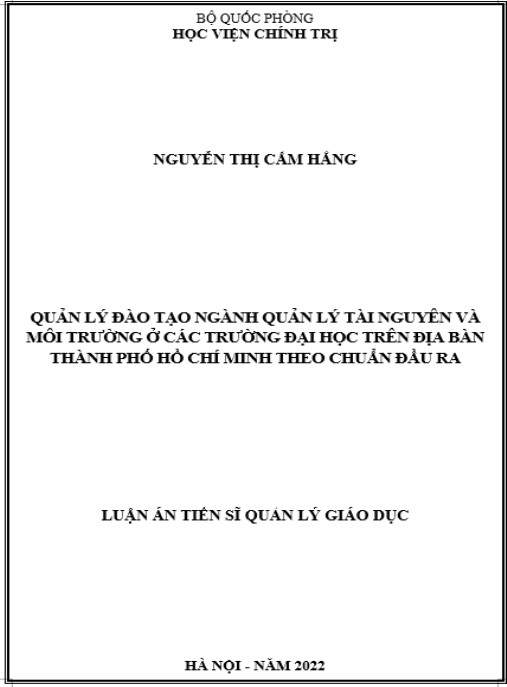 BỘ QUỐC PHÒNG
HỌC VIỆN CHÍNH TRỊ

NGUYỄN THỊ CẨM HẰNG

QUẢN LÝ ĐÀO TẠO NGÀNH QUẢN LÝ TÀI NGUYÊN VÀ MÔI TRƯỜNG Ở CÁC TRƯỜNG ĐẠI HỌC TRÊN ĐỊA BÀN THÀNH PHỐ HỒ CHÍ MINH THEO CHUẨN ĐẦU RA

LUẬN ÁN TIẾN SĨ QUẢN LÝ GIÁO DỤC

HÀ NỘI - NĂM 2022